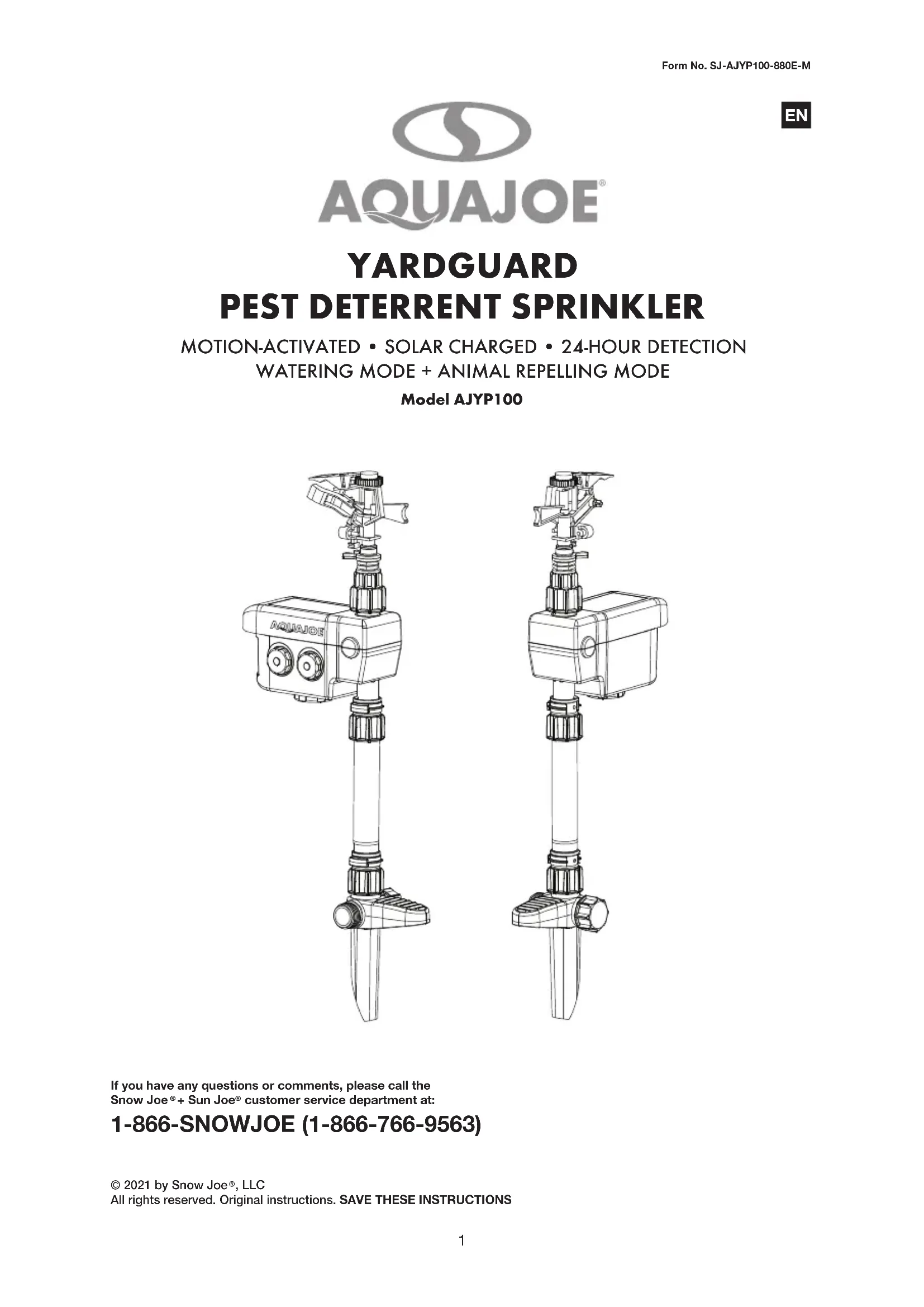 Form No. SJ-AJYP100-880E-M

EN

AQUAJOE®

YARDGUARD
PEST DETERRENT SPRINKLER

MOTION-ACTIVATED • SOLAR CHARGED • 24-HOUR DETECTION
WATERING MODE + ANIMAL REPELLING MODE

Model AJYP100

AQUAJOE

If you have any questions or comments, please call the Snow Joe® + Sun Joe® customer service department at:

1-866-SNOWJOE (1-866-766-9563)

© 2021 by Snow Joe®, LLC
All rights reserved. Original instructions. SAVE THESE INSTRUCTIONS

1